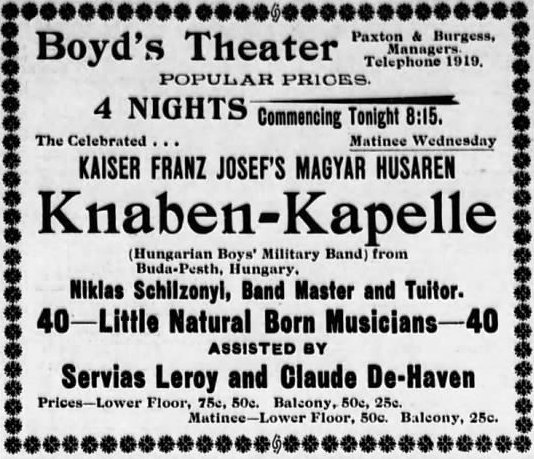 Boyd's Theater

Paxton & Burgess, Managers. Telephone 1919.

POPULAR PRICES.

4 NIGHTS Commencing Tonight 8:15.

The Celebrated . . .

Matinee Wednesday

KAISER FRANZ JOSEF'S MAGYAR HUSAREN

Knaben-Kapelle

(Hungarian Boys' Military Band) from Buda-Pesth, Hungary,

Niklas Schilzonyi, Band Master and Tuitor.

40—Little Natural Born Musicians—40

ASSISTED BY

Servias Leroy and Claude De-Haven

Prices—Lower Floor, 75c, 50c. Balcony, 50c, 25c.

Matinee—Lower Floor, 50c. Balcony, 25c.